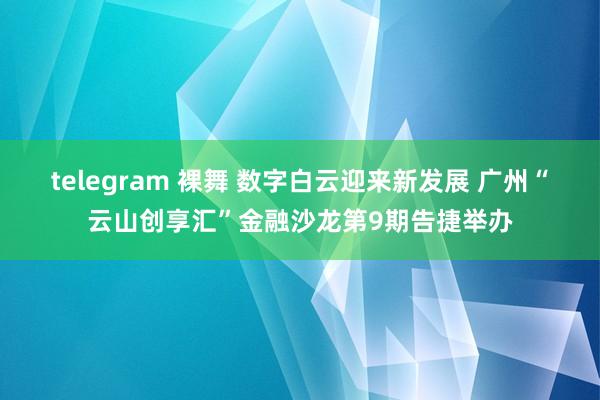 telegram 裸舞 数字白云迎来新发展 广州“云山创享汇”金融沙龙第9期告捷举办